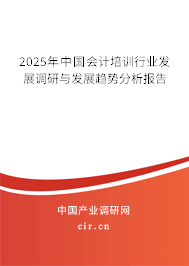 2025年中国会计培训行业发展调研与发展趋势分析报告

中国产业调研网

cir.cn